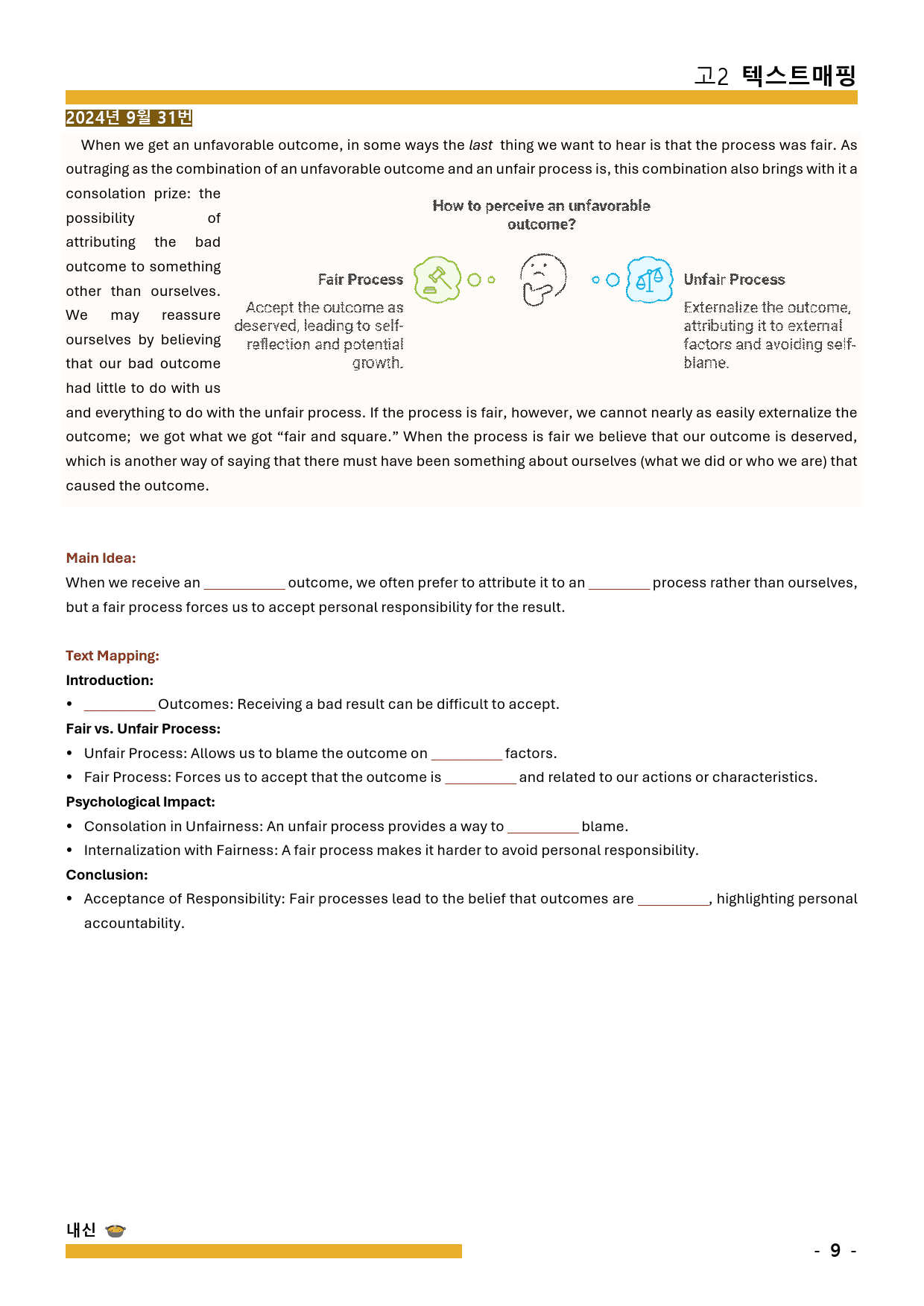 고2 텍스트매핑

2024년 9월 31번

When we get an unfavorable outcome, in some ways the last thing we want to hear is that the process was fair. As outraging as the combination of an unfavorable outcome and an unfair process is, this combination also brings with it a consolation prize: the possibility of attributing the bad outcome to something other than ourselves. We may reassure ourselves by believing that our bad outcome had little to do with us and everything to do with the unfair process. If the process is fair, however, we cannot nearly as easily externalize the outcome; we got what we got "fair and square." When the process is fair we believe that our outcome is deserved, which is another way of saying that there must have been something about ourselves (what we did or who we are) that caused the outcome.

How to perceive an unfavorable outcome?

Fair Process

Accept the outcome as deserved, leading to self-reflection and potential growth.

Unfair Process

Externalize the outcome, attributing it to external factors and avoiding self-blame.

Main Idea:

When we receive an ____ outcome, we often prefer to attribute it to an ____ process rather than ourselves, but a fair process forces us to accept personal responsibility for the result.

Text Mapping:

Introduction:

• ____ Outcomes: Receiving a bad result can be difficult to accept.

Fair vs. Unfair Process:

• Unfair Process: Allows us to blame the outcome on ____ factors.

• Fair Process: Forces us to accept that the outcome is ____ and related to our actions or characteristics.

Psychological Impact:

• Consolation in Unfairness: An unfair process provides a way to ____ blame.

• Internalization with Fairness: A fair process makes it harder to avoid personal responsibility.

Conclusion:

• Acceptance of Responsibility: Fair processes lead to the belief that outcomes are ____, highlighting personal accountability.

내신

- 9 -